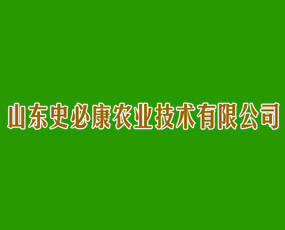 山东史必康农业技术有限公司